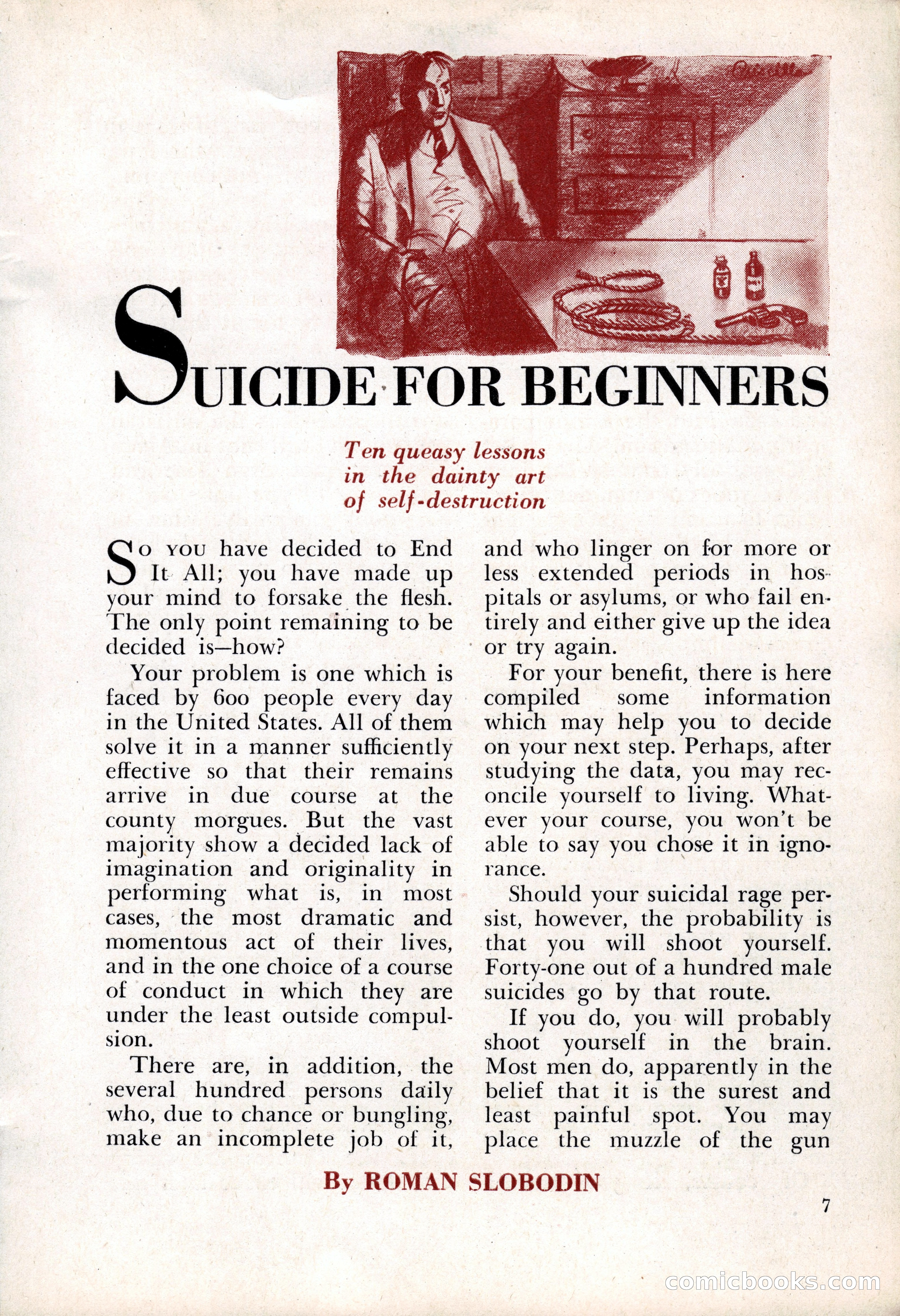 SUICIDE FOR BEGINNERS

Ten queasy lessons in the dainty art of self-destruction

So you have decided to End It All; you have made up your mind to forsake the flesh. The only point remaining to be decided is—how?

Your problem is one which is faced by 600 people every day in the United States. All of them solve it in a manner sufficiently effective so that their remains arrive in due course at the county morgues. But the vast majority show a decided lack of imagination and originality in performing what is, in most cases, the most dramatic and momentous act of their lives, and in the one choice of a course of conduct in which they are under the least outside compulsion.

There are, in addition, the several hundred persons daily who, due to chance or bungling, make an incomplete job of it, and who linger on for more or less extended periods in hospitals or asylums, or who fail entirely and either give up the idea or try again.

For your benefit, there is here compiled some information which may help you to decide on your next step. Perhaps, after studying the data, you may reconcile yourself to living. Whatever your course, you won't be able to say you chose it in ignorance.

Should your suicidal rage persist, however, the probability is that you will shoot yourself. Forty-one out of a hundred male suicides go by that route.

If you do, you will probably shoot yourself in the brain. Most men do, apparently in the belief that it is the surest and least painful spot. You may place the muzzle of the gun

By ROMAN SLOBODIN

7

comicbooks.com